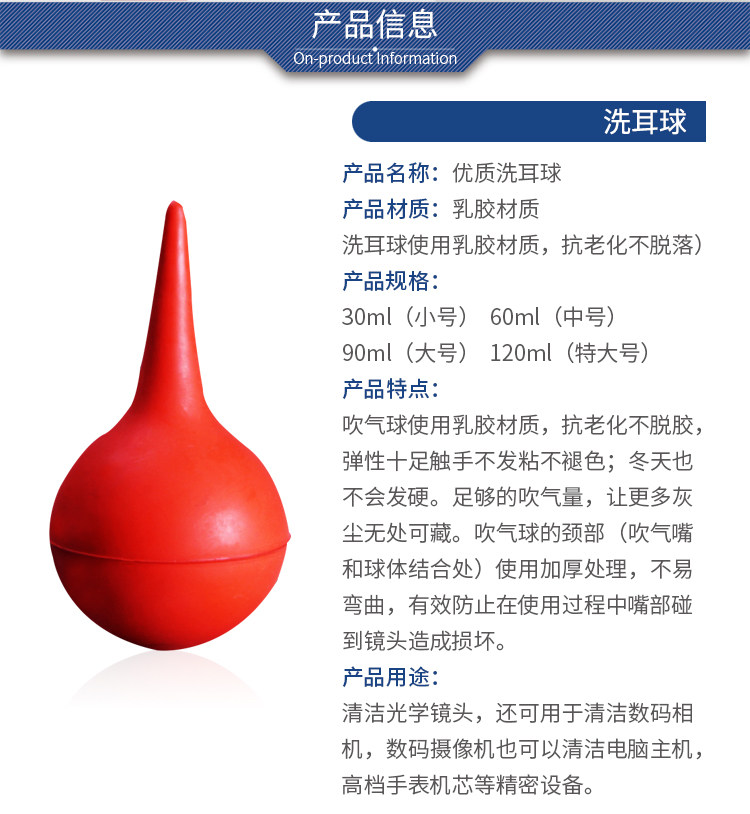 产品信息
On-product Information

洗耳球

产品名称：优质洗耳球
产品材质：乳胶材质
洗耳球使用乳胶材质，抗老化不脱落）
产品规格：
30ml（小号） 60ml（中号）
90ml（大号） 120ml（特大号）
产品特点：
吹气球使用乳胶材质，抗老化不脱胶，弹性十足触手不发粘不褪色；冬天也不会发硬。足够的吹气量，让更多灰尘无处可藏。吹气球的颈部（吹气嘴和球体结合处）使用加厚处理，不易弯曲，有效防止在使用过程中嘴部碰到镜头造成损坏。
产品用途：
清洁光学镜头，还可用于清洁数码相机，数码摄像机也可以清洁电脑主机，高档手表机芯等精密设备。